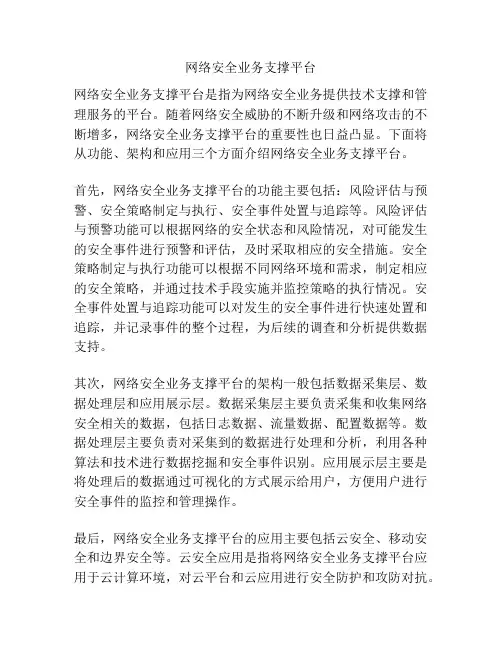 网络安全业务支撑平台

网络安全业务支撑平台是指为网络安全业务提供技术支撑和管理服务的平台。随着网络安全威胁的不断升级和网络攻击的不断增多，网络安全业务支撑平台的重要性也日益凸显。下面将从功能、架构和应用三个方面介绍网络安全业务支撑平台。

首先，网络安全业务支撑平台的功能主要包括：风险评估与预警、安全策略制定与执行、安全事件处置与追踪等。风险评估与预警功能可以根据网络的安全状态和风险情况，对可能发生的安全事件进行预警和评估，及时采取相应的安全措施。安全策略制定与执行功能可以根据不同网络环境和需求，制定相应的安全策略，并通过技术手段实施并监控策略的执行情况。安全事件处置与追踪功能可以对发生的安全事件进行快速处置和追踪，并记录事件的整个过程，为后续的调查和分析提供数据支持。

其次，网络安全业务支撑平台的架构一般包括数据采集层、数据处理层和应用展示层。数据采集层主要负责采集和收集网络安全相关的数据，包括日志数据、流量数据、配置数据等。数据处理层主要负责对采集到的数据进行处理和分析，利用各种算法和技术进行数据挖掘和安全事件识别。应用展示层主要是将处理后的数据通过可视化的方式展示给用户，方便用户进行安全事件的监控和管理操作。

最后，网络安全业务支撑平台的应用主要包括云安全、移动安全和边界安全等。云安全应用是指将网络安全业务支撑平台应用于云计算环境，对云平台和云应用进行安全防护和攻防对抗。